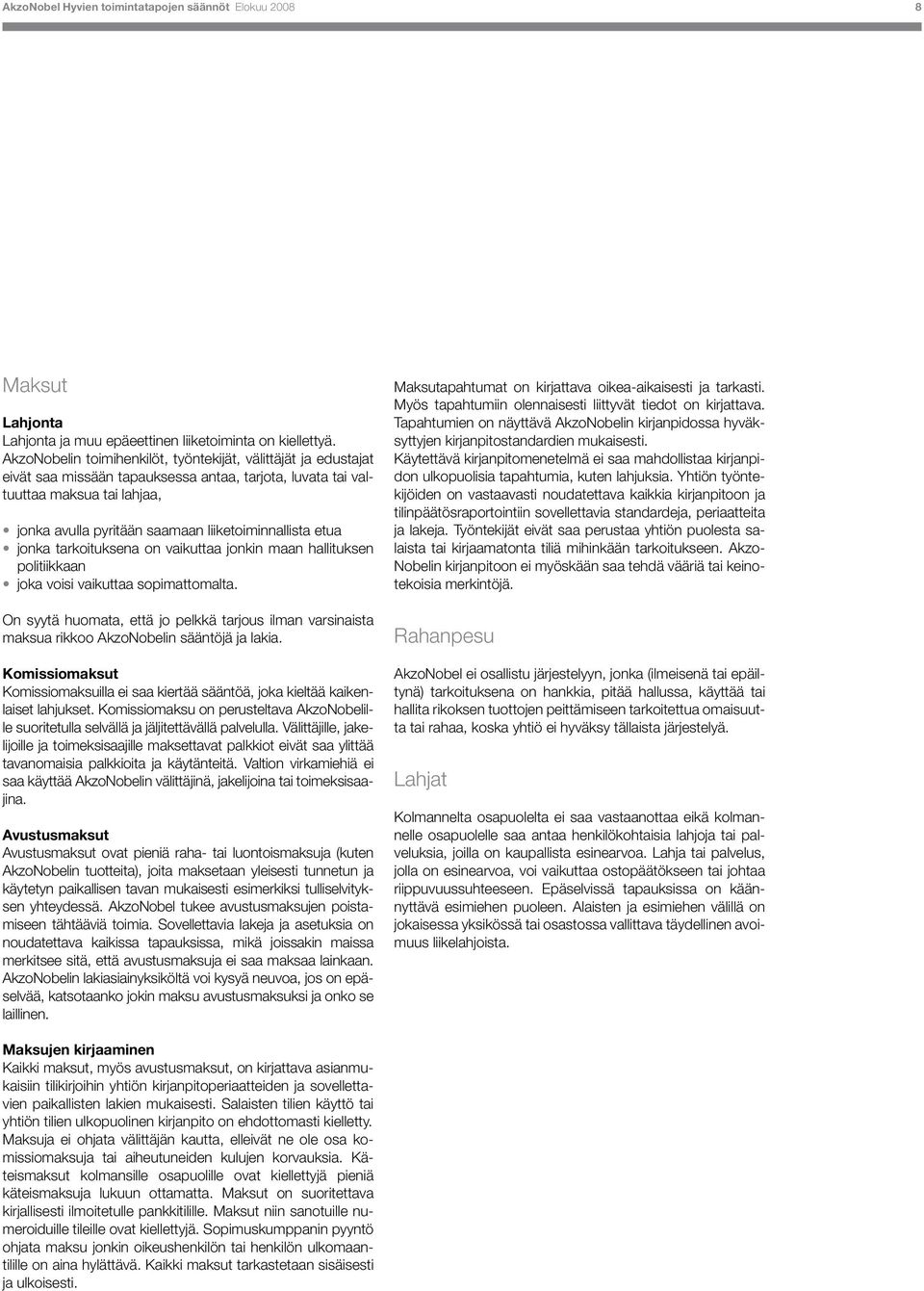 AkzoNobel Hyvien toimintatapojen säännöt Elokuu 2008

8

Maksut

Lahjonta
Lahjonta ja muu epäeettinen liiketoiminta on kiellettyä. AkzoNobelin toimihenkilöt, työntekijät, välittäjät ja edustajat eivät saa missään tapauksessa antaa, tarjota, luvata tai valtuuttaa maksua tai lahjaa,

• jonka avulla pyritään saamaan liiketoiminnallista etua
• jonka tarkoituksena on vaikuttaa jonkin maan hallituksen politiikkaan
• joka voisi vaikuttaa sopimattomalta.

On syytä huomata, että jo pelkkä tarjous ilman varsinaista maksua rikkoo AkzoNobelin sääntöjä ja lakia.

Komissiomaksut
Komissiomaksuilla ei saa kiertää sääntöä, joka kieltää kaikenlaiset lahjukset. Komissiomaksu on perusteltava AkzoNobelille suoritetulla selvällä ja jäljitettävällä palvelulla. Välittäjille, jakelijoille ja toimeksisaajille maksettavat palkkiot eivät saa ylittää tavanomaisia palkkioita ja käytänteitä. Valtion virkamiehiä ei saa käyttää AkzoNobelin välittäjinä, jakelijoina tai toimeksisaajina.

Avustusmaksut
Avustusmaksut ovat pieniä raha- tai luontoismaksuja (kuten AkzoNobelin tuotteita), joita maksetaan yleisesti tunnetun ja käytetyn paikallisen tavan mukaisesti esimerkiksi tulliselvityksen yhteydessä. AkzoNobel tukee avustusmaksujen poistamiseen tähtääviä toimia. Sovellettavia lakeja ja asetuksia on noudatettava kaikissa tapauksissa, mikä joissakin maissa merkitsee sitä, että avustusmaksuja ei saa maksaa lainkaan. AkzoNobelin lakiasiainyksiköltä voi kysyä neuvoa, jos on epäselvää, katsotaanko jokin maksu avustusmaksuksi ja onko se laillinen.

Maksujen kirjaaminen
Kaikki maksut, myös avustusmaksut, on kirjattava asianmukaisiin tilikirjoihin yhtiön kirjanpitoperiaatteiden ja sovellettavien paikallisten lakien mukaisesti. Salaisten tilien käyttö tai yhtiön tilien ulkopuolinen kirjanpito on ehdottomasti kielletty. Maksuja ei ohjata välittäjän kautta, elleivät ne ole osa komissiomaksuja tai aiheutuneiden kulujen korvauksia. Käteismaksut kolmansille osapuolille ovat kiellettyjä pieniä käteismaksuja lukuun ottamatta. Maksut on suoritettava kirjallisesti ilmoitetulle pankkitilille. Maksut niin sanotuille numeroiduille tileille ovat kiellettyjä. Sopimuskumppanin pyyntö ohjata maksu jonkin oikeushenkilön tai henkilön ulkomaantilille on aina hylättävä. Kaikki maksut tarkastetaan sisäisesti ja ulkoisesti.

Maksutapahtumat on kirjattava oikea-aikaisesti ja tarkasti. Myös tapahtumiin olennaisesti liittyvät tiedot on kirjattava. Tapahtumien on näyttävä AkzoNobelin kirjanpidossa hyväksyttyjen kirjanpitostandardien mukaisesti. Käytettävä kirjanpitomenetelmä ei saa mahdollistaa kirjanpidon ulkopuolisia tapahtumia, kuten lahjuksia. Yhtiön työntekijöiden on vastaavasti noudatettava kaikkia kirjanpitoon ja tilinpäätösraportointiin sovellettavia standardeja, periaatteita ja lakeja. Työntekijät eivät saa perustaa yhtiön puolesta salaista tai kirjaamatonta tiliä mihinkään tarkoitukseen. AkzoNobelin kirjanpitoon ei myöskään saa tehdä vääriä tai keinotekoisia merkintöjä.

Rahanpesu

AkzoNobel ei osallistu järjestelyyn, jonka (ilmeisenä tai epäiltynä) tarkoituksena on hankkia, pitää hallussa, käyttää tai hallita rikoksen tuottojen peittämiseen tarkoitettua omaisuutta tai rahaa, koska yhtiö ei hyväksy tällaista järjestelyä.

Lahjat

Kolmannelta osapuolelta ei saa vastaanottaa eikä kolmannelle osapuolelle saa antaa henkilökohtaisia lahjoja tai palveluksia, joilla on kaupallista esinearvoa. Lahja tai palvelus, jolla on esinearvoa, voi vaikuttaa ostopäätökseen tai johtaa riippuvuussuhteeseen. Epäselvissä tapauksissa on käännyttävä esimiehen puoleen. Alaisten ja esimiehen välillä on jokaisessa yksikössä tai osastossa vallittava täydellinen avoimuus liikelahjoista.